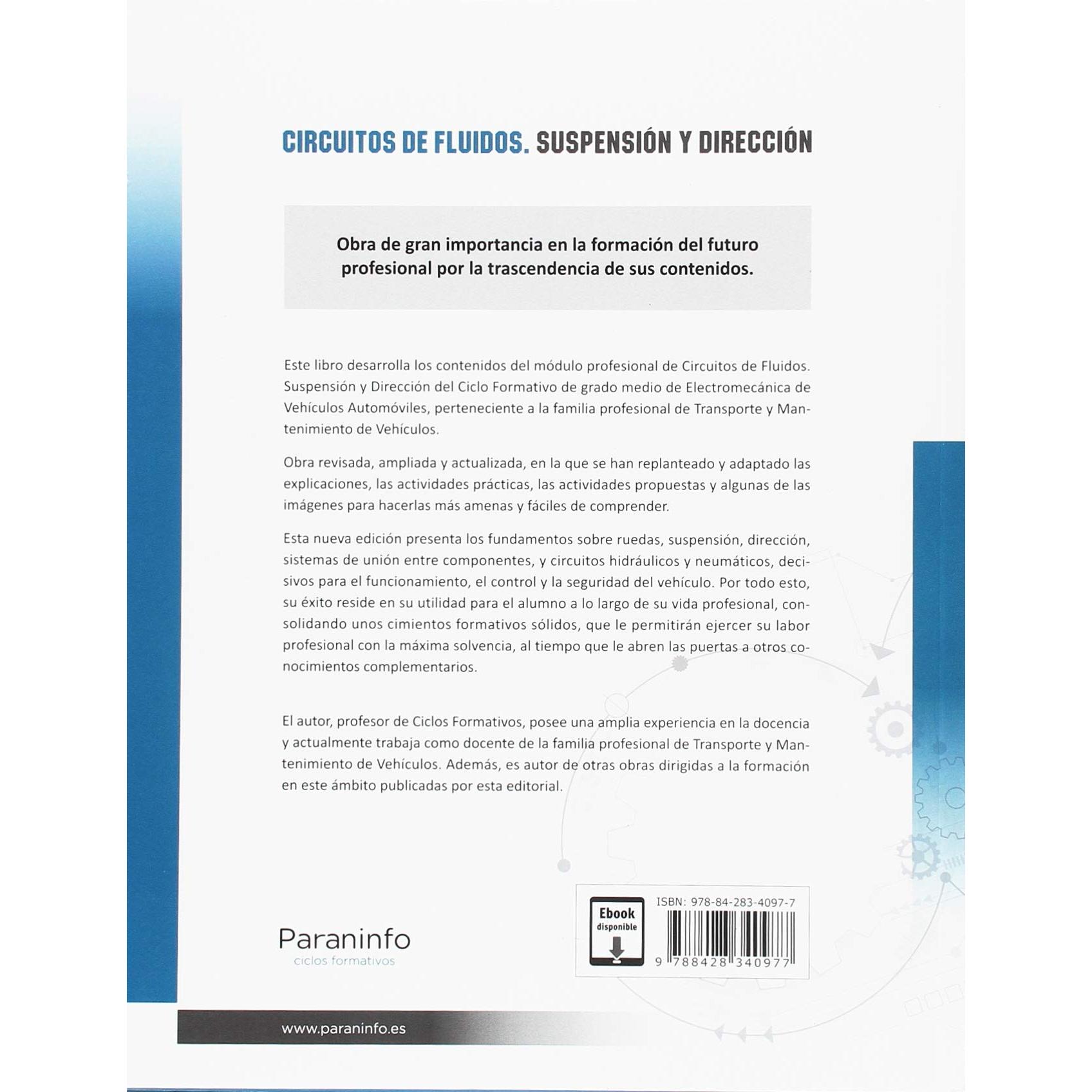 CIRCUITOS DE FLUIDOS. SUSPENSIÓN Y DIRECCIÓN

Obra de gran importancia en la formación del futuro profesional por la trascendencia de sus contenidos.

Este libro desarrolla los contenidos del módulo profesional de Circuitos de Fluidos. Suspensión y Dirección del Ciclo Formativo de grado medio de Electromecánica de Vehículos Automóviles, perteneciente a la familia profesional de Transporte y Mantenimiento de Vehículos.

Obra revisada, ampliada y actualizada, en la que se han replanteado y adaptado las explicaciones, las actividades prácticas, las actividades propuestas y algunas de las imágenes para hacerlas más amenas y fáciles de comprender.

Esta nueva edición presenta los fundamentos sobre ruedas, suspensión, dirección, sistemas de unión entre componentes, y circuitos hidráulicos y neumáticos, decisivos para el funcionamiento, el control y la seguridad del vehículo. Por todo esto, su éxito reside en su utilidad para el alumno a lo largo de su vida profesional, consolidando unos cimientos formativos sólidos, que le permitirán ejercer su labor profesional con la máxima solvencia, al tiempo que le abren las puertas a otros conocimientos complementarios.

El autor, profesor de Ciclos Formativos, posee una amplia experiencia en la docencia y actualmente trabaja como docente de la familia profesional de Transporte y Mantenimiento de Vehículos. Además, es autor de otras obras dirigidas a la formación en este ámbito publicadas por esta editorial.

Paraninfo
ciclos formativos

Ebook
disponible

ISBN: 978-84-283-4097-7

9 788428 340977

www.paraninfo.es